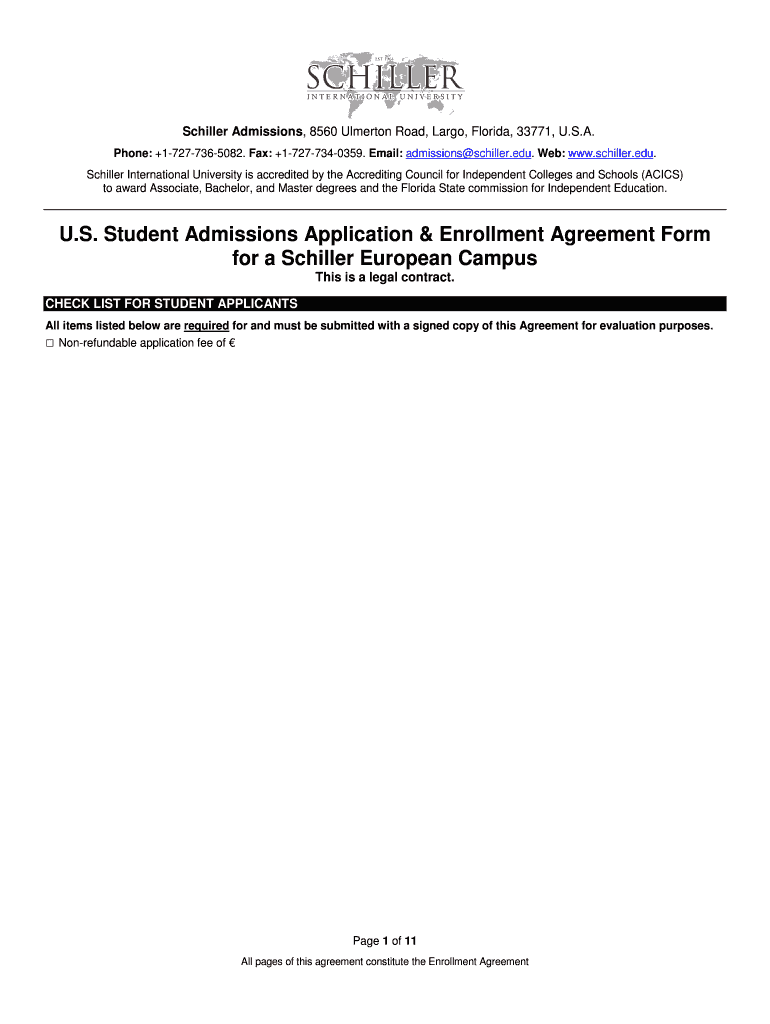 EST 1964
SCHILLER
INTERNATIONAL UNIVERSITY

Schiller Admissions, 8560 Ulmerton Road, Largo, Florida, 33771, U.S.A.

Phone: +1-727-736-5082. Fax: +1-727-734-0359. Email: admissions@schiller.edu. Web: www.schiller.edu.

Schiller International University is accredited by the Accrediting Council for Independent Colleges and Schools (ACICS) to award Associate, Bachelor, and Master degrees and the Florida State commission for Independent Education.

U.S. Student Admissions Application & Enrollment Agreement Form for a Schiller European Campus

This is a legal contract.

CHECK LIST FOR STUDENT APPLICANTS

All items listed below are required for and must be submitted with a signed copy of this Agreement for evaluation purposes.

☐ Non-refundable application fee of €

Page 1 of 11

All pages of this agreement constitute the Enrollment Agreement